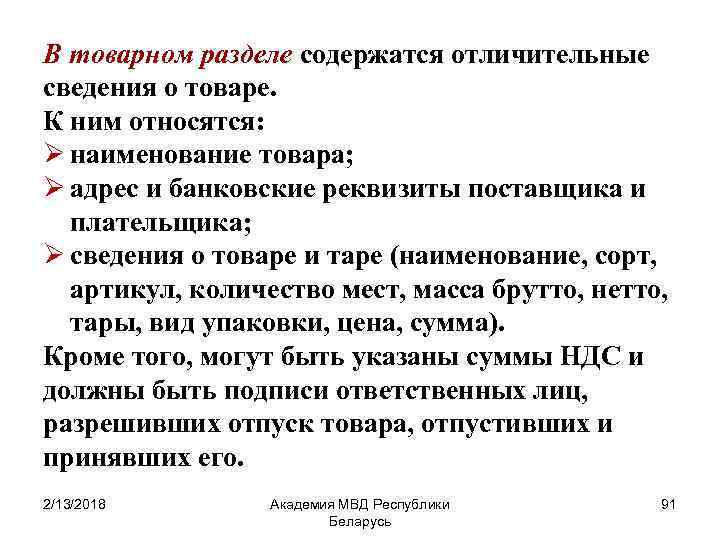 В товарном разделе содержатся отличительные сведения о товаре.
К ним относятся:
➢ наименование товара;
➢ адрес и банковские реквизиты поставщика и плательщика;
➢ сведения о товаре и таре (наименование, сорт, артикул, количество мест, масса брутто, нетто, тары, вид упаковки, цена, сумма).
Кроме того, могут быть указаны суммы НДС и должны быть подписи ответственных лиц, разрешивших отпуск товара, отпустивших и принявших его.

2/13/2018

Академия МВД Республики Беларусь

91